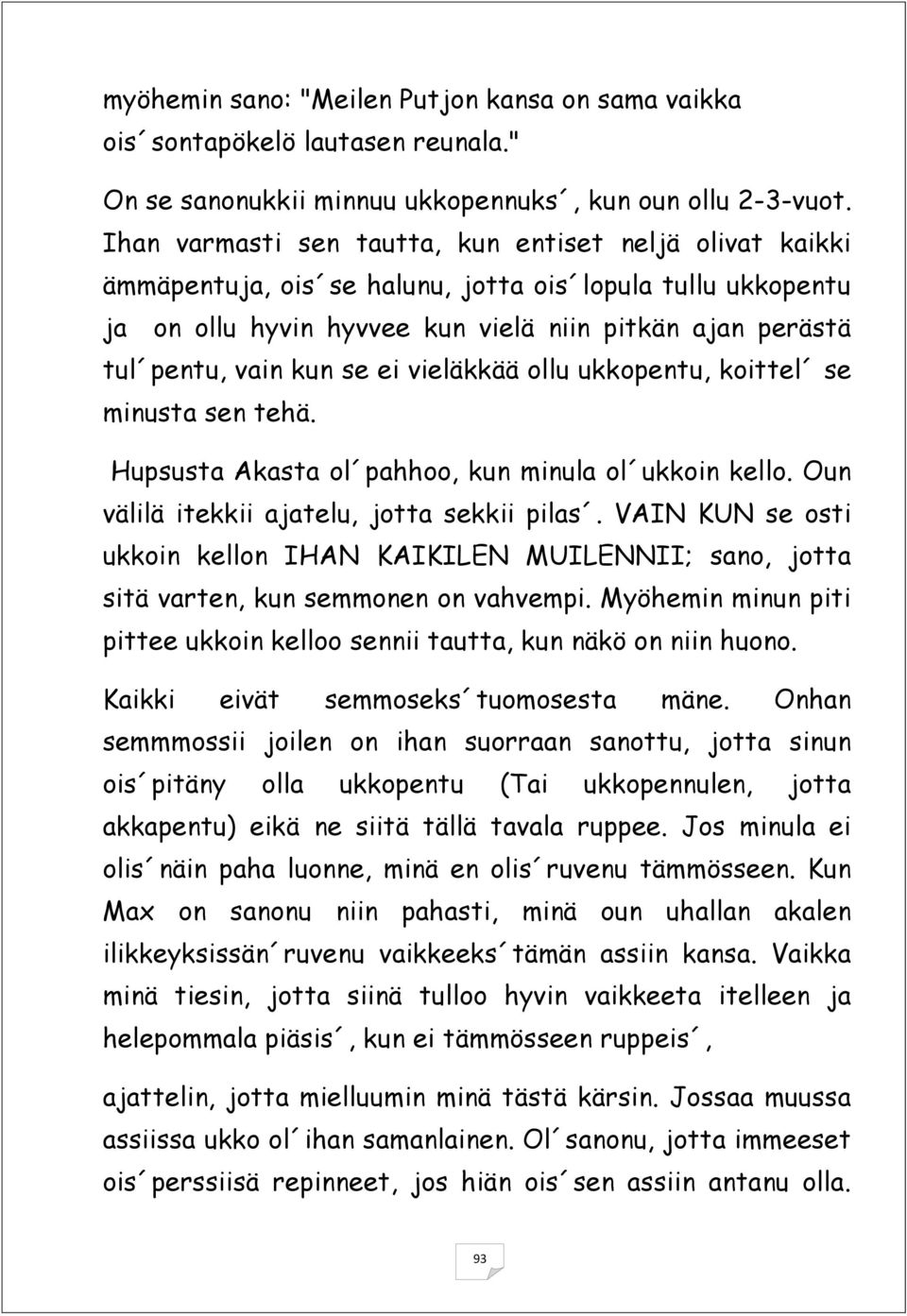 myöhemin sano: "Meilen Putjon kansa on sama vaikka ois´sontapökelö lautasen reunala."

On se sanonukkii minnuu ukkopennuks´, kun oun ollu 2-3-vuot. Ihan varmasti sen tautta, kun entiset neljä olivat kaikki ämmäpentuja, ois´se halunu, jotta ois´lopula tullu ukkopentu ja on ollu hyvin hyvvee kun vielä niin pitkän ajan perästä tul´pentu, vain kun se ei vieläkkää ollu ukkopentu, koittel´ se minusta sen tehä.

Hupsusta Akasta ol´pahhoo, kun minula ol´ukkoin kello. Oun välilä itekkii ajatelu, jotta sekkii pilas´. VAIN KUN se osti ukkoin kellon IHAN KAIKILEN MUILENNII; sano, jotta sitä varten, kun semmonen on vahvempi. Myöhemin minun piti pittee ukkoin kelloo sennii tautta, kun näkö on niin huono.

Kaikki eivät semmoseks´tuomosesta mäne. Onhan semmmossii joilen on ihan suorraan sanottu, jotta sinun ois´pitäny olla ukkopentu (Tai ukkopennulen, jotta akkapentu) eikä ne siitä tällä tavala ruppee. Jos minula ei olis´näin paha luonne, minä en olis´ruvenu tämmösseen. Kun Max on sanonu niin pahasti, minä oun uhallan akalen ilikkeyksissän´ruvenu vaikkeeks´tämän assiin kansa. Vaikka minä tiesin, jotta siinä tulloo hyvin vaikkeeta itelleen ja helepommala piäsis´, kun ei tämmösseen ruppeis´,

ajattelin, jotta mielluumin minä tästä kärsin. Jossaa muussa assiissa ukko ol´ihan samanlainen. Ol´sanonu, jotta immeeset ois´perssiisä repinneet, jos hiän ois´sen assiin antanu olla.

93